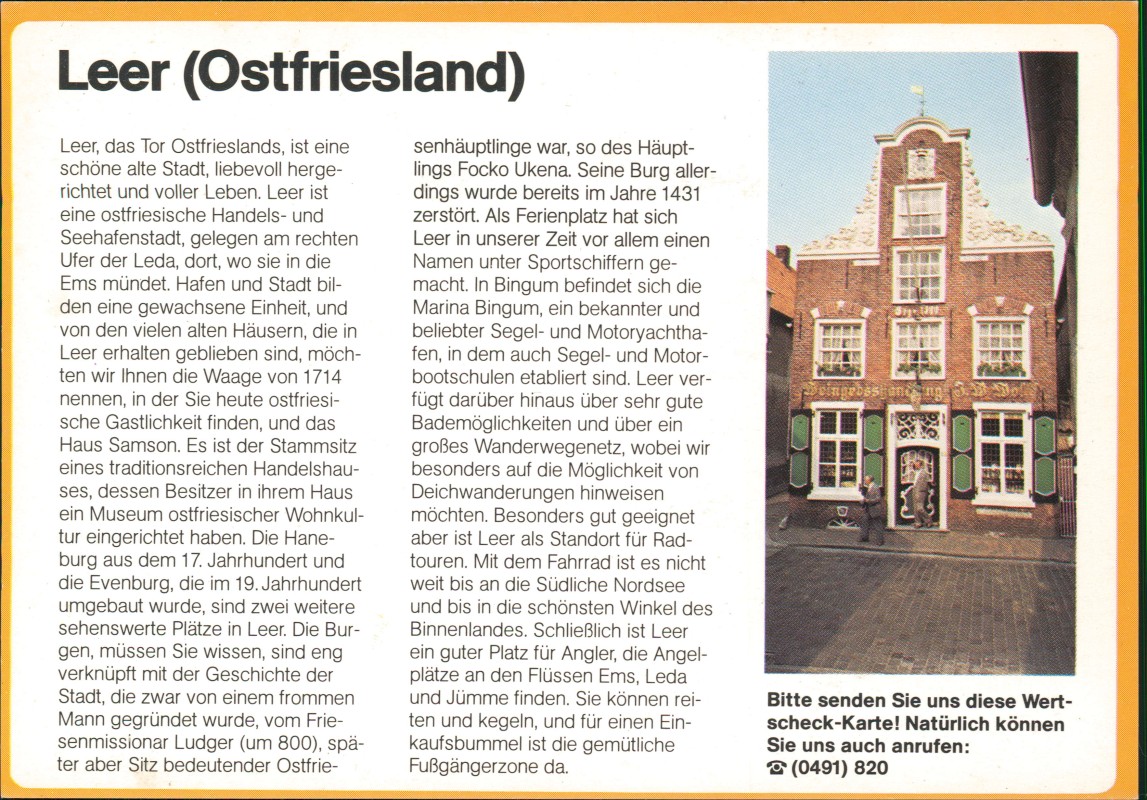 Leer (Ostfriesland)

Leer, das Tor Ostfrieslands, ist eine schöne alte Stadt, liebevoll hergerichtet und voller Leben. Leer ist eine ostfriesische Handels- und Seehafenstadt, gelegen am rechten Ufer der Leda, dort, wo sie in die Ems mündet. Hafen und Stadt bilden eine gewachsene Einheit, und von den vielen alten Häusern, die in Leer erhalten geblieben sind, möchten wir Ihnen die Waage von 1714 nennen, in der Sie heute ostfriesische Gastlichkeit finden, und das Haus Samson. Es ist der Stammsitz eines traditionsreichen Handelshauses, dessen Besitzer in ihrem Haus ein Museum ostfriesischer Wohnkultur eingerichtet haben. Die Haneburg aus dem 17. Jahrhundert und die Evenburg, die im 19. Jahrhundert umgebaut wurde, sind zwei weitere sehenswerte Plätze in Leer. Die Burgen, müssen Sie wissen, sind eng verknüpft mit der Geschichte der Stadt, die zwar von einem frommen Mann gegründet wurde, vom Friesenmissionar Ludger (um 800), später aber Sitz bedeutender Ostfriesenhäuptlinge war, so des Häuptlings Focko Ukena. Seine Burg allerdings wurde bereits im Jahre 1431 zerstört. Als Ferienplatz hat sich Leer in unserer Zeit vor allem einen Namen unter Sportschiffern gemacht. In Bingum befindet sich die Marina Bingum, ein bekannter und beliebter Segel- und Motoryachthafen, in dem auch Segel- und Motorbootschulen etabliert sind. Leer verfügt darüber hinaus über sehr gute Bademöglichkeiten und über ein großes Wanderwegenetz, wobei wir besonders auf die Möglichkeit von Deichwanderungen hinweisen möchten. Besonders gut geeignet aber ist Leer als Standort für Radtouren. Mit dem Fahrrad ist es nicht weit bis an die Südliche Nordsee und bis in die schönsten Winkel des Binnenlandes. Schließlich ist Leer ein guter Platz für Angler, die Angelplätze an den Flüssen Ems, Leda und Jümme finden. Sie können reiten und kegeln, und für einen Einkaufsbummel ist die gemütliche Fußgängerzone da.

Bitte senden Sie uns diese Wertscheck-Karte! Natürlich können Sie uns auch anrufen:
☎ (0491) 820